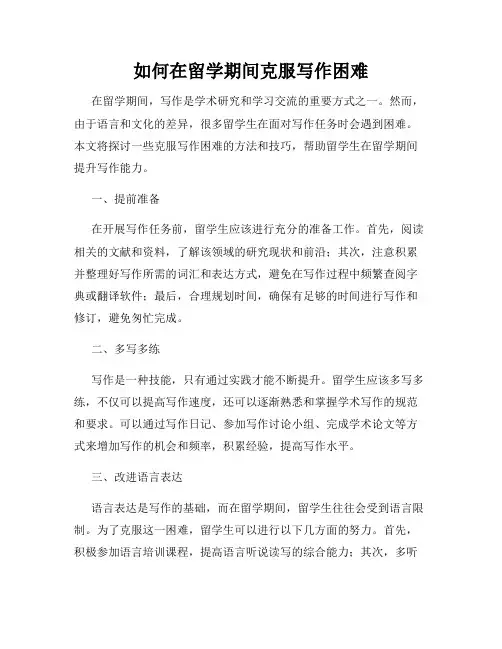 如何在留学期间克服写作困难

在留学期间，写作是学术研究和学习交流的重要方式之一。然而，由于语言和文化的差异，很多留学生在面对写作任务时会遇到困难。本文将探讨一些克服写作困难的方法和技巧，帮助留学生在留学期间提升写作能力。

一、提前准备

在开展写作任务前，留学生应该进行充分的准备工作。首先，阅读相关的文献和资料，了解该领域的研究现状和前沿；其次，注意积累并整理好写作所需的词汇和表达方式，避免在写作过程中频繁查阅字典或翻译软件；最后，合理规划时间，确保有足够的时间进行写作和修订，避免匆忙完成。

二、多写多练

写作是一种技能，只有通过实践才能不断提升。留学生应该多写多练，不仅可以提高写作速度，还可以逐渐熟悉和掌握学术写作的规范和要求。可以通过写作日记、参加写作讨论小组、完成学术论文等方式来增加写作的机会和频率，积累经验，提高写作水平。

三、改进语言表达

语言表达是写作的基础，而在留学期间，留学生往往会受到语言限制。为了克服这一困难，留学生可以进行以下几方面的努力。首先，积极参加语言培训课程，提高语言听说读写的综合能力；其次，多听